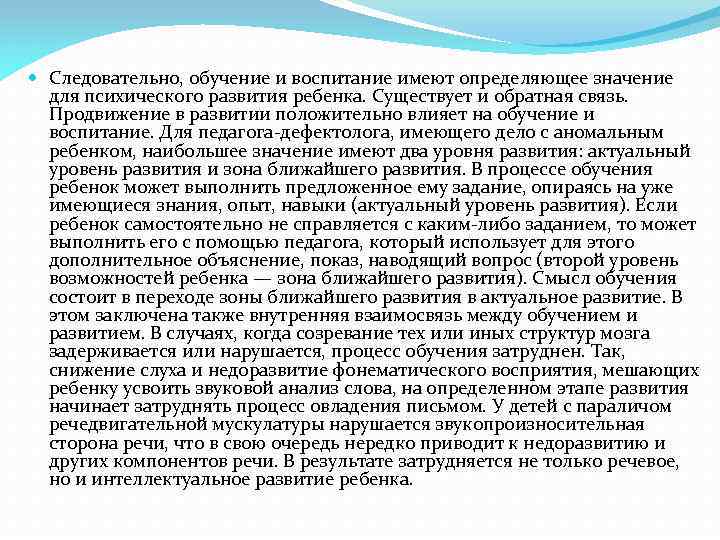 Следовательно, обучение и воспитание имеют определяющее значение для психического развития ребенка. Существует и обратная связь. Продвижение в развитии положительно влияет на обучение и воспитание. Для педагога-дефектолога, имеющего дело с аномальным ребенком, наибольшее значение имеют два уровня развития: актуальный уровень развития и зона ближайшего развития. В процессе обучения ребенок может выполнить предложенное ему задание, опираясь на уже имеющиеся знания, опыт, навыки (актуальный уровень развития). Если ребенок самостоятельно не справляется с каким-либо заданием, то может выполнить его с помощью педагога, который использует для этого дополнительное объяснение, показ, наводящий вопрос (второй уровень возможностей ребенка — зона ближайшего развития). Смысл обучения состоит в переходе зоны ближайшего развития в актуальное развитие. В этом заключена также внутренняя взаимосвязь между обучением и развитием. В случаях, когда созревание тех или иных структур мозга задерживается или нарушается, процесс обучения затруднен. Так, снижение слуха и недоразвитие фонематического восприятия, мешающих ребенку усвоить звуковой анализ слова, на определенном этапе развития начинает затруднять процесс овладения письмом. У детей с параличом речедвигательной мускулатуры нарушается звукопроизносительная сторона речи, что в свою очередь нередко приводит к недоразвитию и других компонентов речи. В результате затрудняется не только речевое, но и интеллектуальное развитие ребенка.